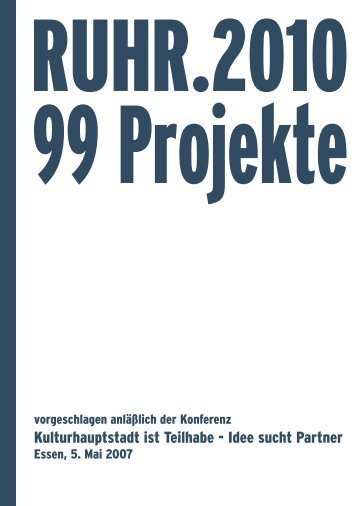 RUHR.2010
99 Projekte

vorgeschlagen anläßlich der Konferenz
Kulturhauptstadt ist Teilhabe - Idee sucht Partner
Essen, 5. Mai 2007